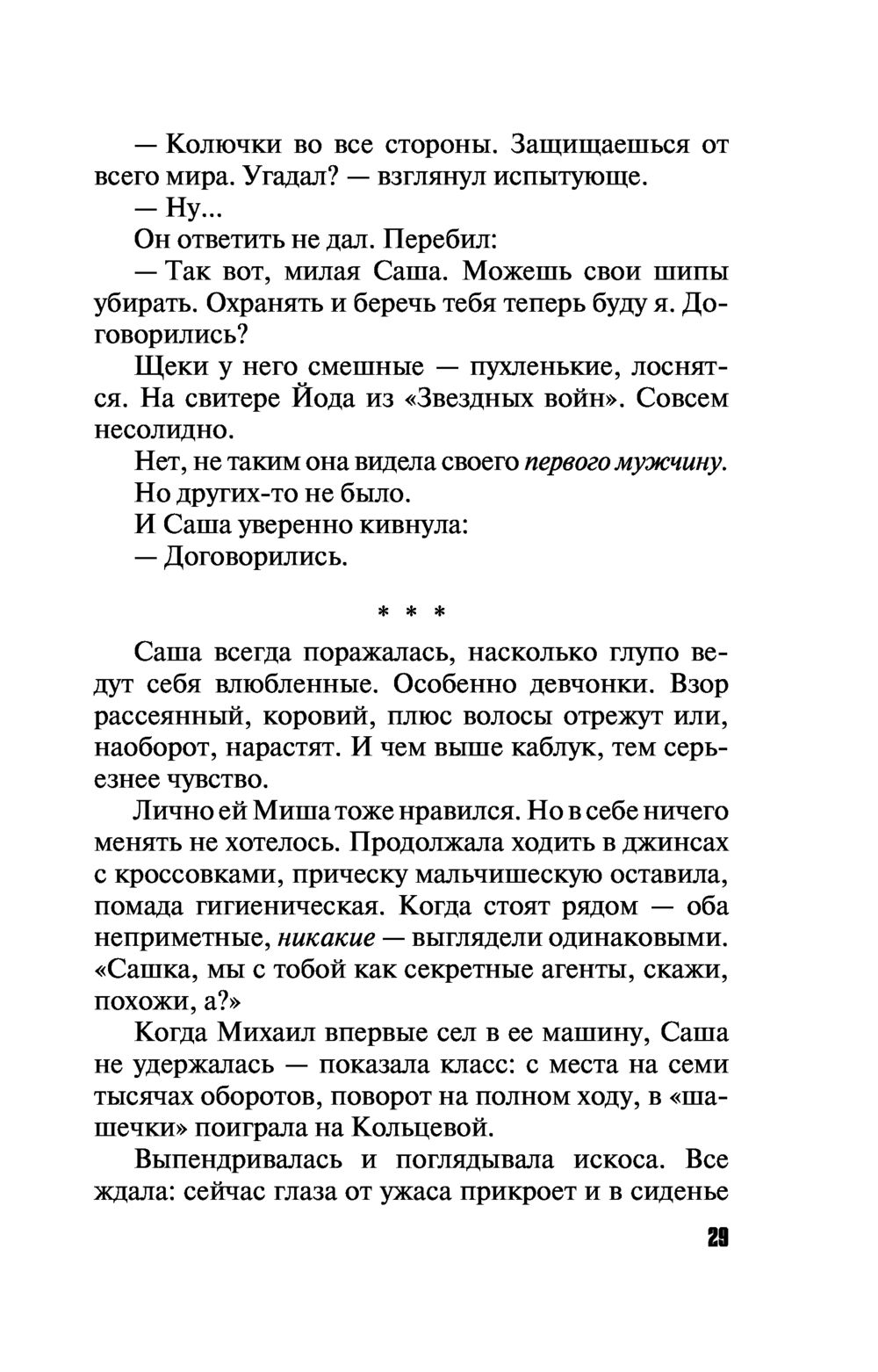 — Колючки во все стороны. Защищаешься от всего мира. Угадал? — взглянул испытующе.

— Ну...

Он ответить не дал. Перебил:

— Так вот, милая Саша. Можешь свои шипы убирать. Охранять и беречь тебя теперь буду я. Договорились?

Щеки у него смешные — пухленькие, лоснятся. На свитере Йода из «Звездных войн». Совсем несолидно.

Нет, не таким она видела своего первого мужчину.

Но других-то не было.

И Саша уверенно кивнула:

— Договорились.

* * *

Саша всегда поражалась, насколько глупо ведут себя влюбленные. Особенно девчонки. Взор рассеянный, коровий, плюс волосы отрежут или, наоборот, нарастят. И чем выше каблук, тем серьезнее чувство.

Лично ей Миша тоже нравился. Но в себе ничего менять не хотелось. Продолжала ходить в джинсах с кроссовками, прическу мальчишескую оставила, помада гигиеническая. Когда стоят рядом — оба неприметные, никакие — выглядели одинаковыми. «Сашка, мы с тобой как секретные агенты, скажи, похожи, а?»

Когда Михаил впервые сел в ее машину, Саша не удержалась — показала класс: с места на семи тысячах оборотов, поворот на полном ходу, в «шашечки» поиграла на Кольцевой.

Выпендривалась и поглядывала искоса. Все ждала: сейчас глаза от ужаса прикроет и в сиденье

29